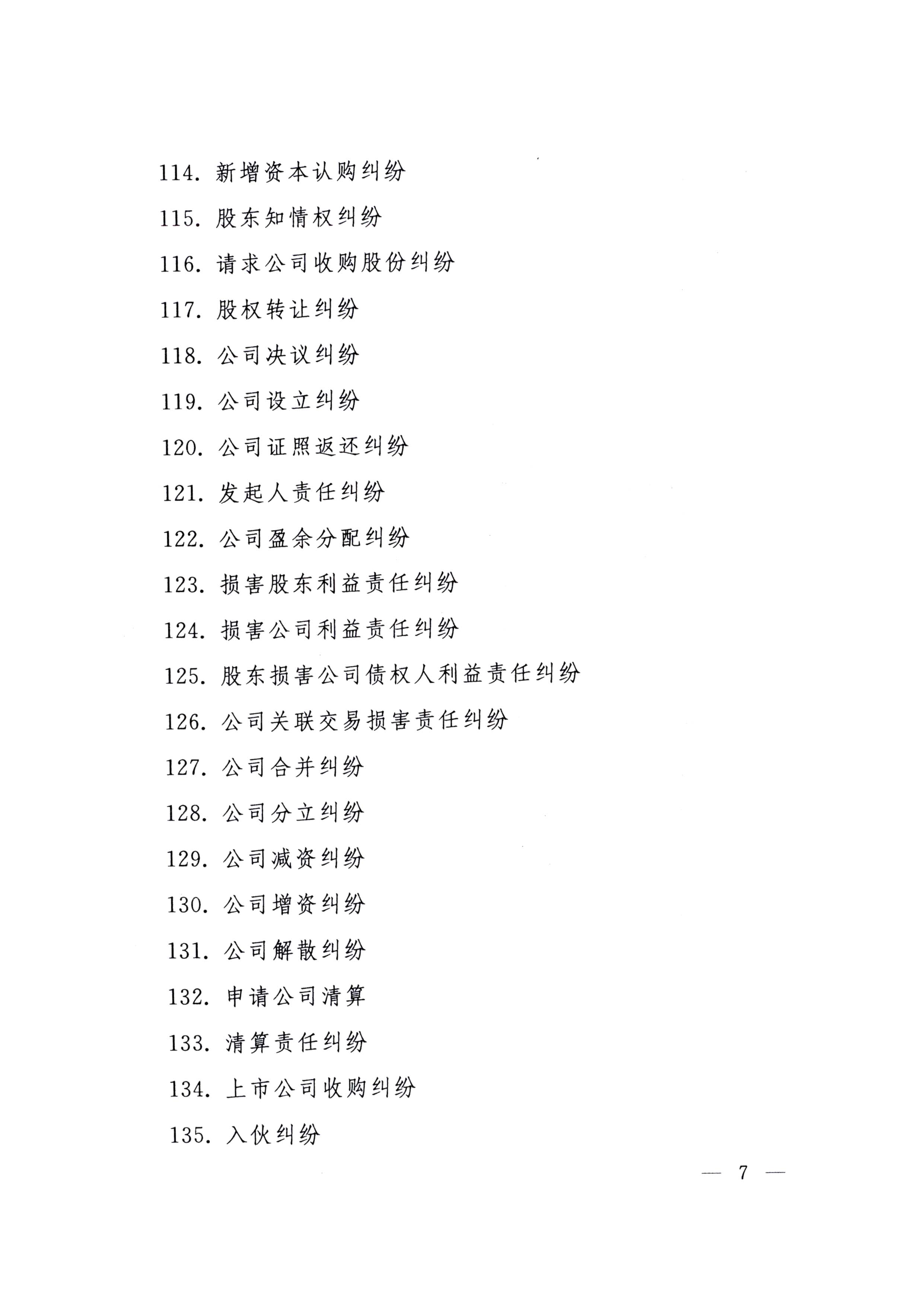 114. 新增资本认购纠纷

115. 股东知情权纠纷

116. 请求公司收购股份纠纷

117. 股权转让纠纷

118. 公司决议纠纷

119. 公司设立纠纷

120. 公司证照返还纠纷

121. 发起人责任纠纷

122. 公司盈余分配纠纷

123. 损害股东利益责任纠纷

124. 损害公司利益责任纠纷

125. 股东损害公司债权人利益责任纠纷

126. 公司关联交易损害责任纠纷

127. 公司合并纠纷

128. 公司分立纠纷

129. 公司减资纠纷

130. 公司增资纠纷

131. 公司解散纠纷

132. 申请公司清算

133. 清算责任纠纷

134. 上市公司收购纠纷

135. 入伙纠纷

— 7 —